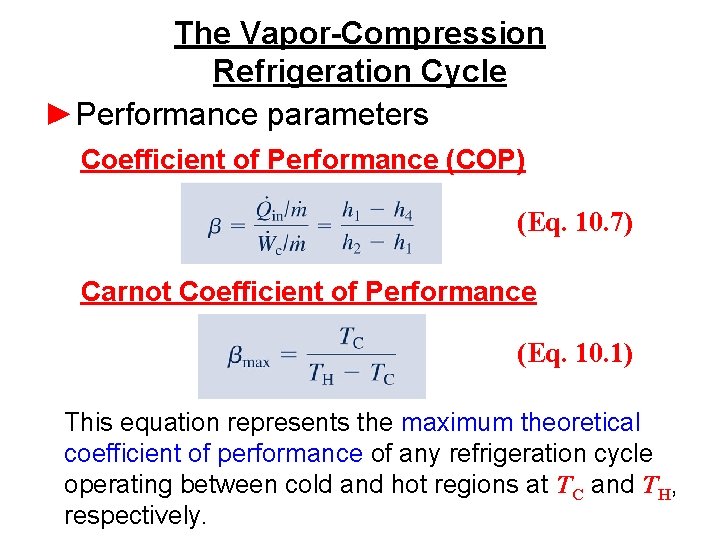 The Vapor-Compression Refrigeration Cycle

►Performance parameters

Coefficient of Performance (COP)

$\beta = \frac{\dot{Q}_{in}/\dot{m}}{\dot{W}_c/\dot{m}} = \frac{h_1 - h_4}{h_2 - h_1}$

(Eq. 10.7)

Carnot Coefficient of Performance

$\beta_{max} = \frac{T_C}{T_H - T_C}$

(Eq. 10.1)

This equation represents the maximum theoretical coefficient of performance of any refrigeration cycle operating between cold and hot regions at $T_C$ and $T_H$, respectively.